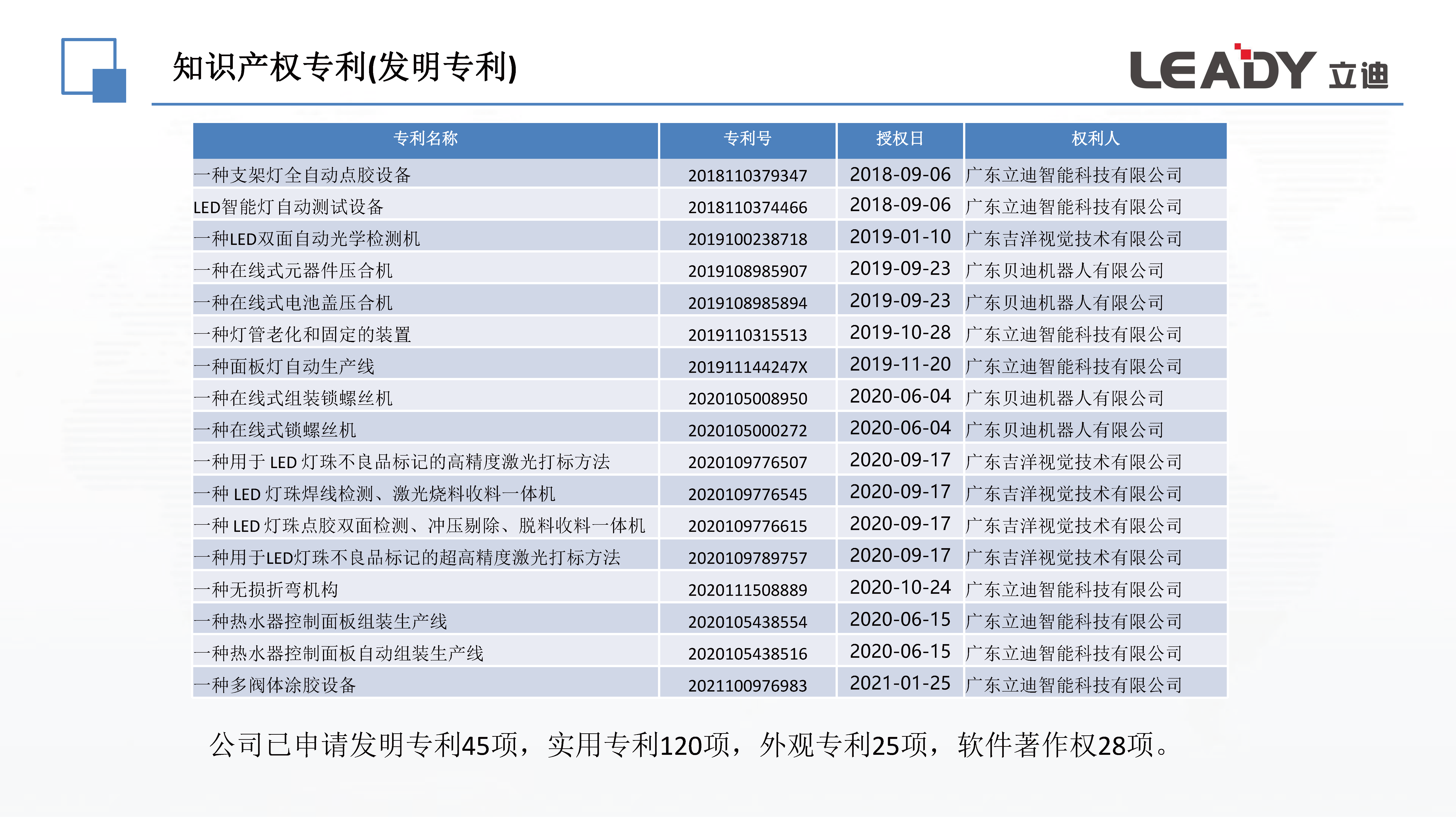 知识产权专利(发明专利)

LEADY 立迪

| 专利名称 | 专利号 | 授权日 | 权利人 |
|---|---|---|---|
| 一种支架灯全自动点胶设备 | 2018110379347 | 2018-09-06 | 广东立迪智能科技有限公司 |
| LED智能灯自动测试设备 | 2018110374466 | 2018-09-06 | 广东立迪智能科技有限公司 |
| 一种LED双面自动光学检测机 | 2019100238718 | 2019-01-10 | 广东吉洋视觉技术有限公司 |
| 一种在线式元器件压合机 | 2019108985907 | 2019-09-23 | 广东贝迪机器人有限公司 |
| 一种在线式电池盖压合机 | 2019108985894 | 2019-09-23 | 广东贝迪机器人有限公司 |
| 一种灯管老化和固定的装置 | 2019110315513 | 2019-10-28 | 广东立迪智能科技有限公司 |
| 一种面板灯自动生产线 | 201911144247X | 2019-11-20 | 广东立迪智能科技有限公司 |
| 一种在线式组装锁螺丝机 | 2020105008950 | 2020-06-04 | 广东贝迪机器人有限公司 |
| 一种在线式锁螺丝机 | 2020105000272 | 2020-06-04 | 广东贝迪机器人有限公司 |
| 一种用于 LED 灯珠不良品标记的高精度激光打标方法 | 2020109776507 | 2020-09-17 | 广东吉洋视觉技术有限公司 |
| 一种 LED 灯珠焊线检测、激光烧料收料一体机 | 2020109776545 | 2020-09-17 | 广东吉洋视觉技术有限公司 |
| 一种 LED 灯珠点胶双面检测、冲压剔除、脱料收料一体机 | 2020109776615 | 2020-09-17 | 广东吉洋视觉技术有限公司 |
| 一种用于LED灯珠不良品标记的超高精度激光打标方法 | 2020109789757 | 2020-09-17 | 广东吉洋视觉技术有限公司 |
| 一种无损折弯机构 | 2020111508889 | 2020-10-24 | 广东立迪智能科技有限公司 |
| 一种热水器控制面板组装生产线 | 2020105438554 | 2020-06-15 | 广东立迪智能科技有限公司 |
| 一种热水器控制面板自动组装生产线 | 2020105438516 | 2020-06-15 | 广东立迪智能科技有限公司 |
| 一种多阀体涂胶设备 | 2021100976983 | 2021-01-25 | 广东立迪智能科技有限公司 |

公司已申请发明专利45项，实用专利120项，外观专利25项，软件著作权28项。